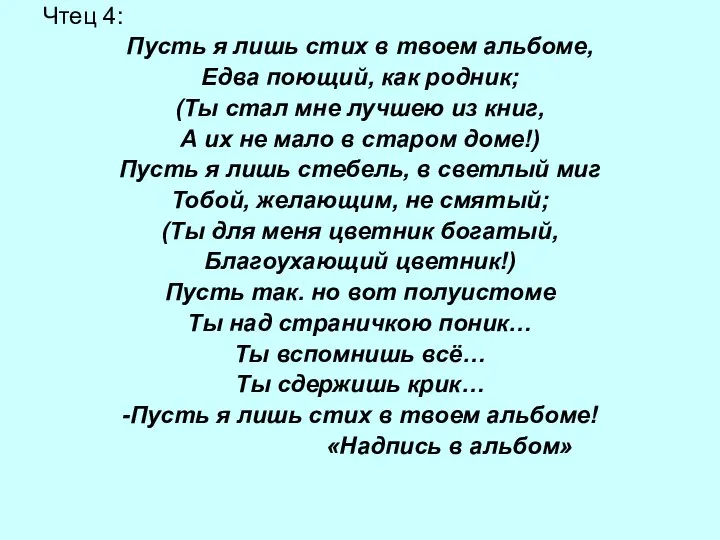 Чтец 4:

Пусть я лишь стих в твоем альбоме,
Едва поющий, как родник;
(Ты стал мне лучшею из книг,
А их не мало в старом доме!)
Пусть я лишь стебель, в светлый миг
Тобой, желающим, не смятый;
(Ты для меня цветник богатый,
Благоухающий цветник!)
Пусть так. но вот полуистоме
Ты над страничкою поник…
Ты вспомнишь всё…
Ты сдержишь крик…
-Пусть я лишь стих в твоем альбоме!
«Надпись в альбом»